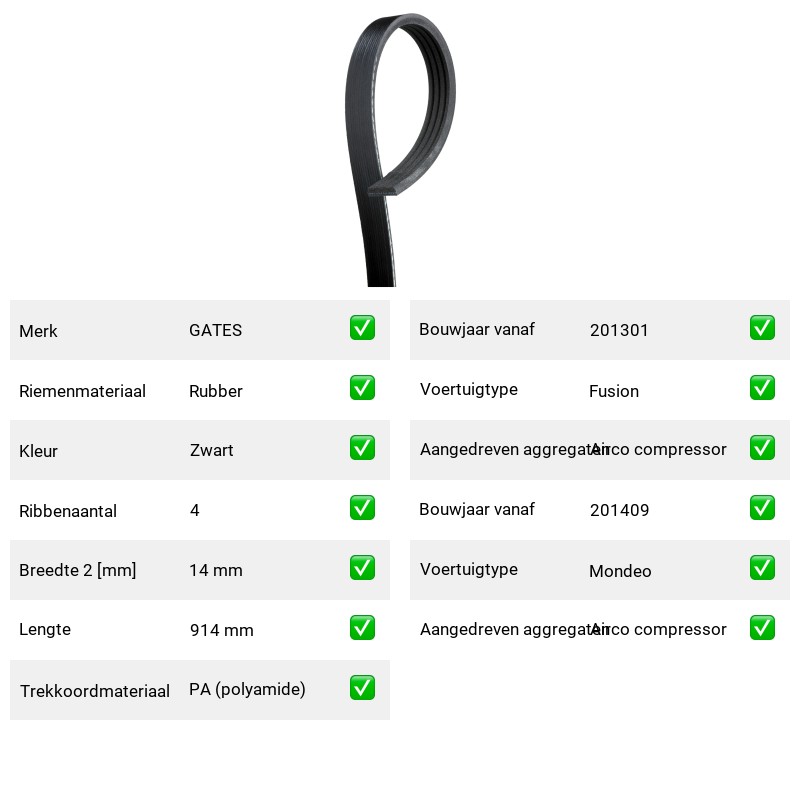 | Merk | GATES | ✅ |
|---|---|---|
| Riemenmateriaal | Rubber | ✅ |
| Kleur | Zwart | ✅ |
| Ribbenaantal | 4 | ✅ |
| Breedte 2 [mm] | 14 mm | ✅ |
| Lengte | 914 mm | ✅ |
| Trekkoordmateriaal | PA (polyamide) | ✅ |

| Bouwjaar vanaf | 201301 | ✅ |
|---|---|---|
| Voertuigtype | Fusion | ✅ |
| Aangedreven aggregaat | Airco compressor | ✅ |
| Bouwjaar vanaf | 201409 | ✅ |
| Voertuigtype | Mondeo | ✅ |
| Aangedreven aggregaat | Airco compressor | ✅ |